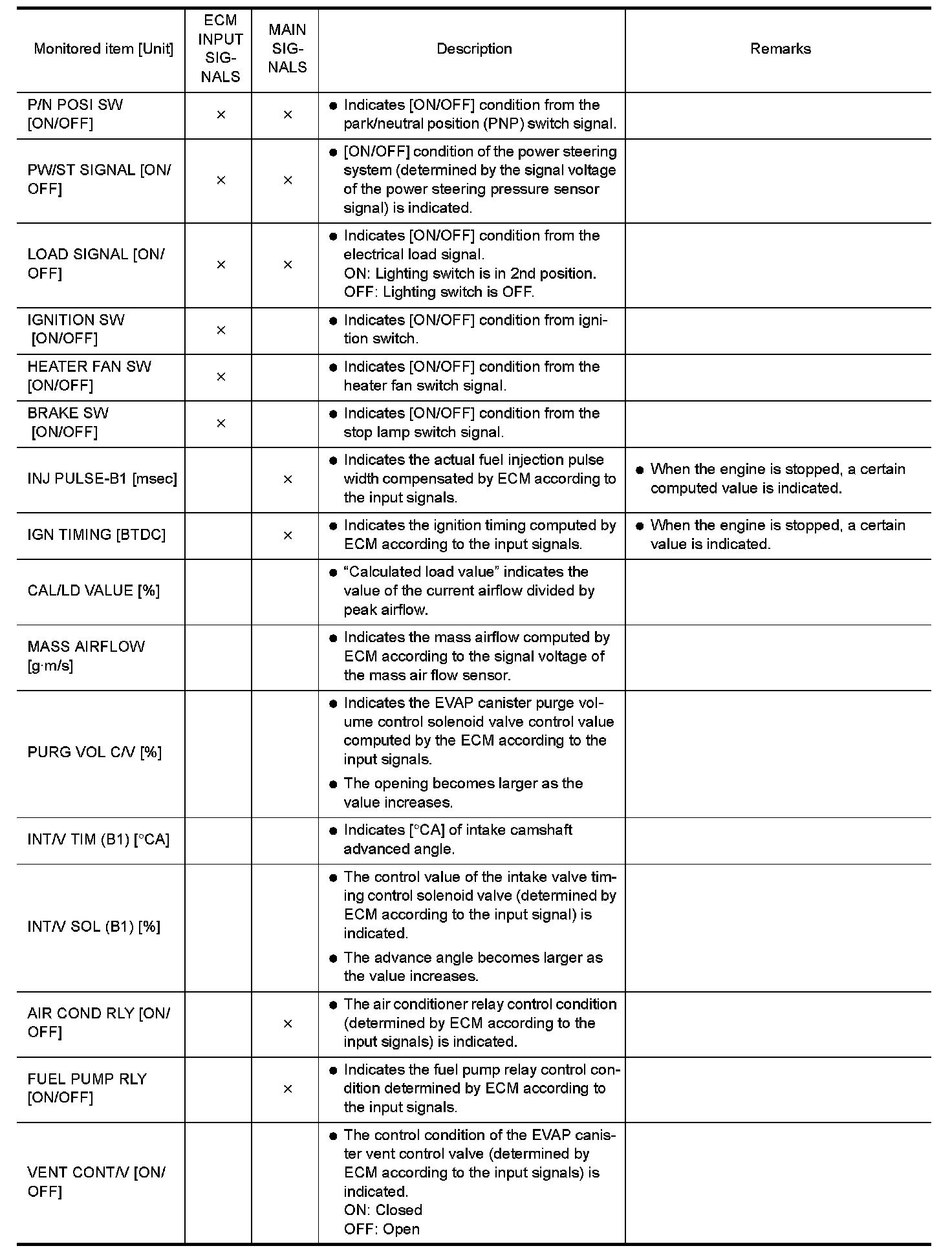 | Monitored item [Unit] | ECM INPUT SIGNALS | MAIN SIGNALS | Description | Remarks |
|---|---|---|---|---|
| P/N POSI SW [ON/OFF] | × | × | ● Indicates [ON/OFF] condition from the park/neutral position (PNP) switch signal. | |
| PW/ST SIGNAL [ON/OFF] | × | × | ● [ON/OFF] condition of the power steering system (determined by the signal voltage of the power steering pressure sensor signal) is indicated. | |
| LOAD SIGNAL [ON/OFF] | × | × | ● Indicates [ON/OFF] condition from the electrical load signal. ON: Lighting switch is in 2nd position. OFF: Lighting switch is OFF. | |
| IGNITION SW [ON/OFF] | × | | ● Indicates [ON/OFF] condition from ignition switch. | |
| HEATER FAN SW [ON/OFF] | × | | ● Indicates [ON/OFF] condition from the heater fan switch signal. | |
| BRAKE SW [ON/OFF] | × | | ● Indicates [ON/OFF] condition from the stop lamp switch signal. | |
| INJ PULSE-B1 [msec] | | × | ● Indicates the actual fuel injection pulse width compensated by ECM according to the input signals. | ● When the engine is stopped, a certain computed value is indicated. |
| IGN TIMING [BTDC] | | × | ● Indicates the ignition timing computed by ECM according to the input signals. | ● When the engine is stopped, a certain value is indicated. |
| CAL/LD VALUE [%] | | | ● “Calculated load value” indicates the value of the current airflow divided by peak airflow. | |
| MASS AIRFLOW [g·m/s] | | | ● Indicates the mass airflow computed by ECM according to the signal voltage of the mass air flow sensor. | |
| PURG VOL C/V [%] | | | ● Indicates the EVAP canister purge volume control solenoid valve control value computed by the ECM according to the input signals. ● The opening becomes larger as the value increases. | |
| INT/V TIM (B1) [°CA] | | | ● Indicates [°CA] of intake camshaft advanced angle. | |
| INT/V SOL (B1) [%] | | | ● The control value of the intake valve timing control solenoid valve (determined by ECM according to the input signal) is indicated. ● The advance angle becomes larger as the value increases. | |
| AIR COND RLY [ON/OFF] | | × | ● The air conditioner relay control condition (determined by ECM according to the input signals) is indicated. | |
| FUEL PUMP RLY [ON/OFF] | | × | ● Indicates the fuel pump relay control condition determined by ECM according to the input signals. | |
| VENT CONT/V [ON/OFF] | | | ● The control condition of the EVAP canister vent control valve (determined by ECM according to the input signals) is indicated. ON: Closed OFF: Open | |